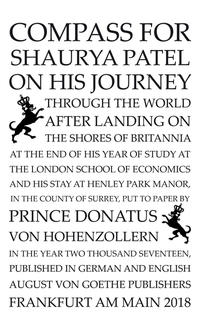 COMPASS FOR SHAURYA PATEL ON HIS JOURNEY THROUGH THE WORLD AFTER LANDING ON THE SHORES OF BRITANNIA AT THE END OF HIS YEAR OF STUDY AT THE LONDON SCHOOL OF ECONOMICS AND HIS STAY AT HENLEY PARK MANOR, IN THE COUNTY OF SURREY, PUT TO PAPER BY PRINCE DONATUS VON HOHENZOLLERN IN THE YEAR TWO THOUSAND SEVENTEEN, PUBLISHED IN GERMAN AND ENGLISH AUGUST VON GOETHE PUBLISHERS FRANKFURT AM MAIN 2018